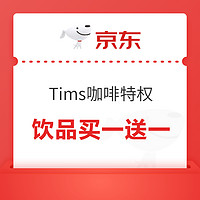 京东

Tims咖啡特权

饮品买一送一